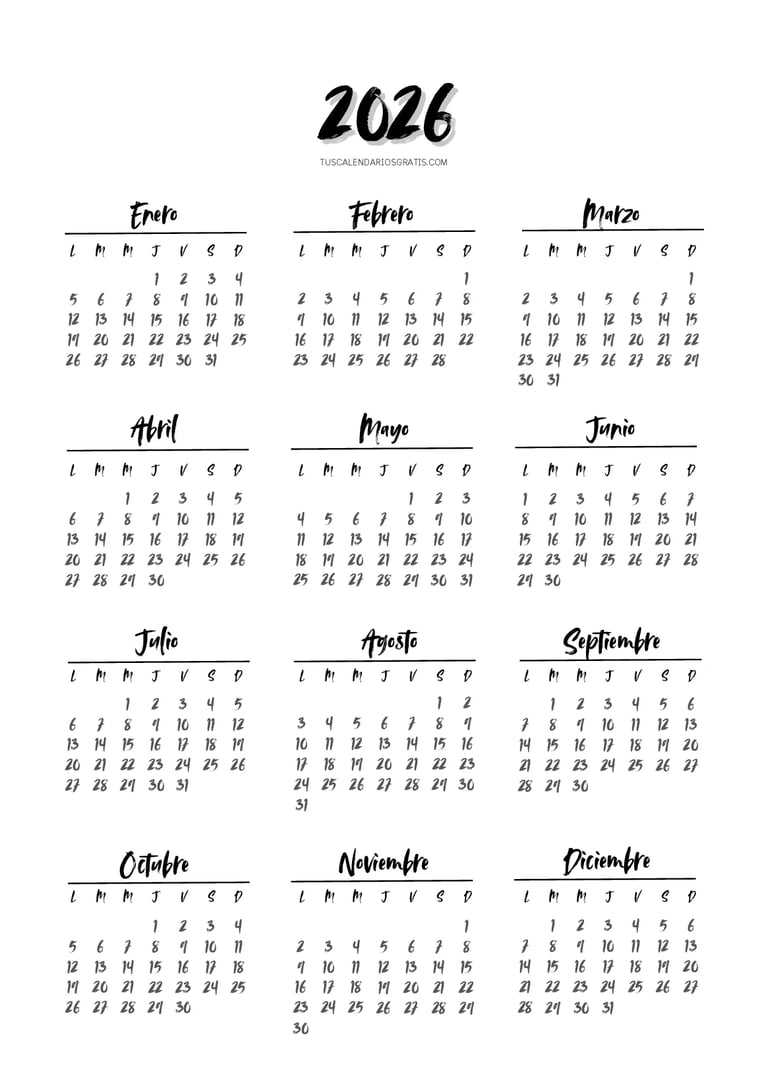 2026

TUSCALENDARIOSGRATIS.COM

Enero

| L | M | M | J | V | S | D |
|---|---|---|---|---|---|---|
| | | | 1 | 2 | 3 | 4 |
| 5 | 6 | 7 | 8 | 9 | 10 | 11 |
| 12 | 13 | 14 | 15 | 16 | 17 | 18 |
| 19 | 20 | 21 | 22 | 23 | 24 | 25 |
| 26 | 27 | 28 | 29 | 30 | 31 | |

Febrero

| L | M | M | J | V | S | D |
|---|---|---|---|---|---|---|
| | | | | | | 1 |
| 2 | 3 | 4 | 5 | 6 | 7 | 8 |
| 9 | 10 | 11 | 12 | 13 | 14 | 15 |
| 16 | 17 | 18 | 19 | 20 | 21 | 22 |
| 23 | 24 | 25 | 26 | 27 | 28 | |

Marzo

| L | M | M | J | V | S | D |
|---|---|---|---|---|---|---|
| | | | | | | 1 |
| 2 | 3 | 4 | 5 | 6 | 7 | 8 |
| 9 | 10 | 11 | 12 | 13 | 14 | 15 |
| 16 | 17 | 18 | 19 | 20 | 21 | 22 |
| 23 | 24 | 25 | 26 | 27 | 28 | 29 |
| 30 | 31 | | | | | |

Abril

| L | M | M | J | V | S | D |
|---|---|---|---|---|---|---|
| | | 1 | 2 | 3 | 4 | 5 |
| 6 | 7 | 8 | 9 | 10 | 11 | 12 |
| 13 | 14 | 15 | 16 | 17 | 18 | 19 |
| 20 | 21 | 22 | 23 | 24 | 25 | 26 |
| 27 | 28 | 29 | 30 | | | |

Mayo

| L | M | M | J | V | S | D |
|---|---|---|---|---|---|---|
| | | | | 1 | 2 | 3 |
| 4 | 5 | 6 | 7 | 8 | 9 | 10 |
| 11 | 12 | 13 | 14 | 15 | 16 | 17 |
| 18 | 19 | 20 | 21 | 22 | 23 | 24 |
| 25 | 26 | 27 | 28 | 29 | 30 | 31 |

Junio

| L | M | M | J | V | S | D |
|---|---|---|---|---|---|---|
| 1 | 2 | 3 | 4 | 5 | 6 | 7 |
| 8 | 9 | 10 | 11 | 12 | 13 | 14 |
| 15 | 16 | 17 | 18 | 19 | 20 | 21 |
| 22 | 23 | 24 | 25 | 26 | 27 | 28 |
| 29 | 30 | | | | | |

Julio

| L | M | M | J | V | S | D |
|---|---|---|---|---|---|---|
| | | 1 | 2 | 3 | 4 | 5 |
| 6 | 7 | 8 | 9 | 10 | 11 | 12 |
| 13 | 14 | 15 | 16 | 17 | 18 | 19 |
| 20 | 21 | 22 | 23 | 24 | 25 | 26 |
| 27 | 28 | 29 | 30 | 31 | | |

Agosto

| L | M | M | J | V | S | D |
|---|---|---|---|---|---|---|
| | | | | | 1 | 2 |
| 3 | 4 | 5 | 6 | 7 | 8 | 9 |
| 10 | 11 | 12 | 13 | 14 | 15 | 16 |
| 17 | 18 | 19 | 20 | 21 | 22 | 23 |
| 24 | 25 | 26 | 27 | 28 | 29 | 30 |
| 31 | | | | | | |

Septiembre

| L | M | M | J | V | S | D |
|---|---|---|---|---|---|---|
| | 1 | 2 | 3 | 4 | 5 | 6 |
| 7 | 8 | 9 | 10 | 11 | 12 | 13 |
| 14 | 15 | 16 | 17 | 18 | 19 | 20 |
| 21 | 22 | 23 | 24 | 25 | 26 | 27 |
| 28 | 29 | 30 | | | | |

Octubre

| L | M | M | J | V | S | D |
|---|---|---|---|---|---|---|
| | | | 1 | 2 | 3 | 4 |
| 5 | 6 | 7 | 8 | 9 | 10 | 11 |
| 12 | 13 | 14 | 15 | 16 | 17 | 18 |
| 19 | 20 | 21 | 22 | 23 | 24 | 25 |
| 26 | 27 | 28 | 29 | 30 | | |

Noviembre

| L | M | M | J | V | S | D |
|---|---|---|---|---|---|---|
| | | | | | | 1 |
| 2 | 3 | 4 | 5 | 6 | 7 | 8 |
| 9 | 10 | 11 | 12 | 13 | 14 | 15 |
| 16 | 17 | 18 | 19 | 20 | 21 | 22 |
| 23 | 24 | 25 | 26 | 27 | 28 | 29 |
| 30 | | | | | | |

Diciembre

| L | M | M | J | V | S | D |
|---|---|---|---|---|---|---|
| | 1 | 2 | 3 | 4 | 5 | 6 |
| 7 | 8 | 9 | 10 | 11 | 12 | 13 |
| 14 | 15 | 16 | 17 | 18 | 19 | 20 |
| 21 | 22 | 23 | 24 | 25 | 26 | 27 |
| 28 | 29 | 30 | 31 | | | |